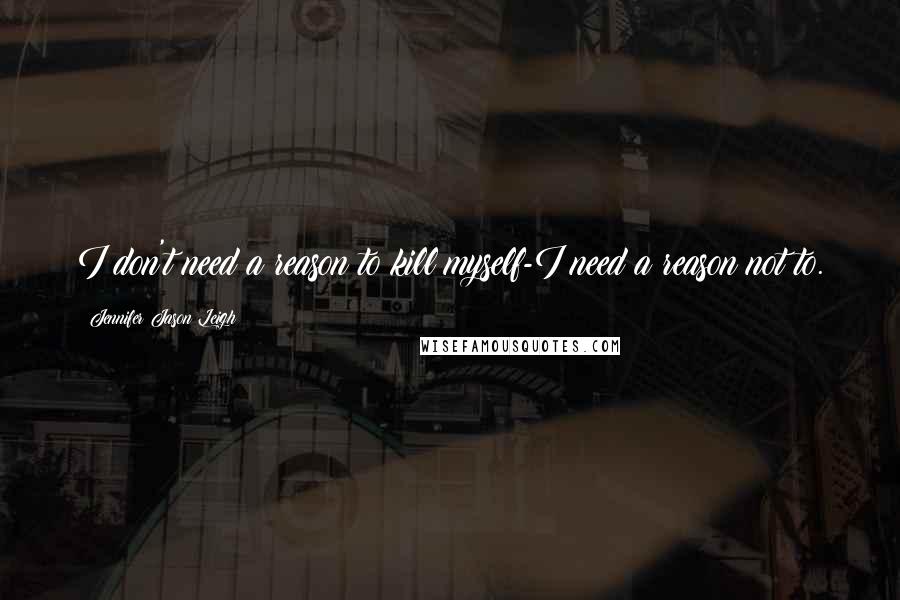 I don't need a reason to kill myself-I need a reason not to.

Jennifer Jason Leigh

WISEFAMOUSQUOTES.COM